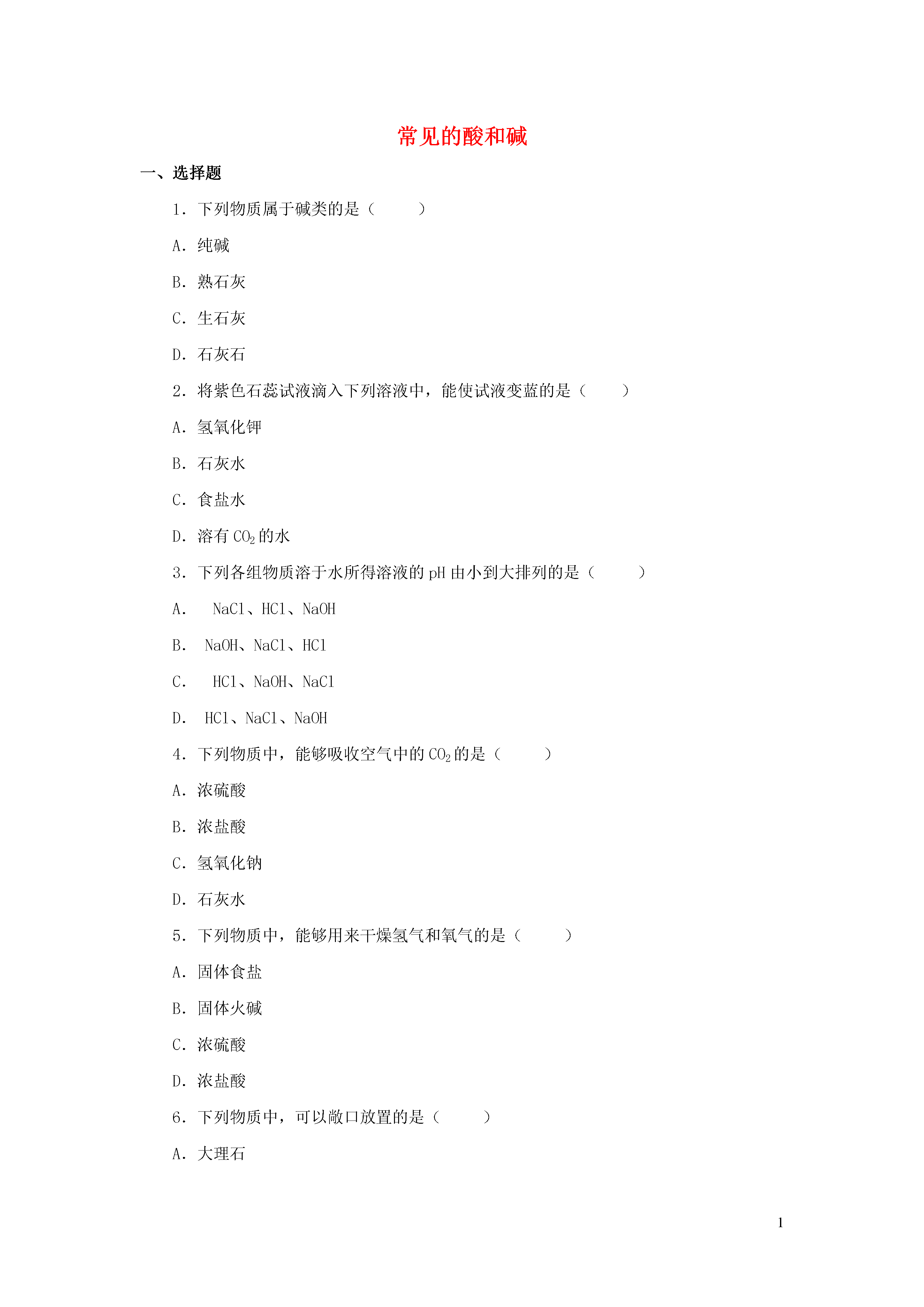 常见的酸和碱

一、选择题

1．下列物质属于碱类的是（　　）

A．纯碱

B．熟石灰

C．生石灰

D．石灰石

2．将紫色石蕊试液滴入下列溶液中，能使试液变蓝的是（　　）

A．氢氧化钾

B．石灰水

C．食盐水

D．溶有 $CO_2$ 的水

3．下列各组物质溶于水所得溶液的 pH 由小到大排列的是（　　）

A．　NaCl、HCl、NaOH

B．　NaOH、NaCl、HCl

C．　HCl、NaOH、NaCl

D．　HCl、NaCl、NaOH

4．下列物质中，能够吸收空气中的 $CO_2$ 的是（　　）

A．浓硫酸

B．浓盐酸

C．氢氧化钠

D．石灰水

5．下列物质中，能够用来干燥氢气和氧气的是（　　）

A．固体食盐

B．固体火碱

C．浓硫酸

D．浓盐酸

6．下列物质中，可以敞口放置的是（　　）

A．大理石

1